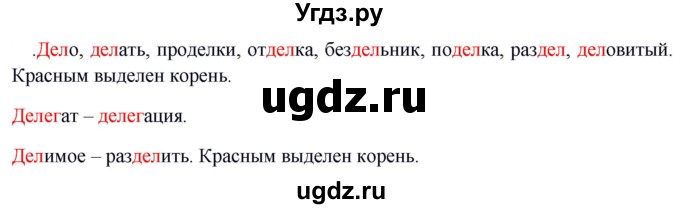 Угдз.ру

.Дело, делать, проделки, отделка, бездельник, поделка, раздел, деловитый. Красным выделен корень.

ugdz.ru

Делегат – делегация.

Делимое – разделить. Красным выделен корень.

ugdz.ru